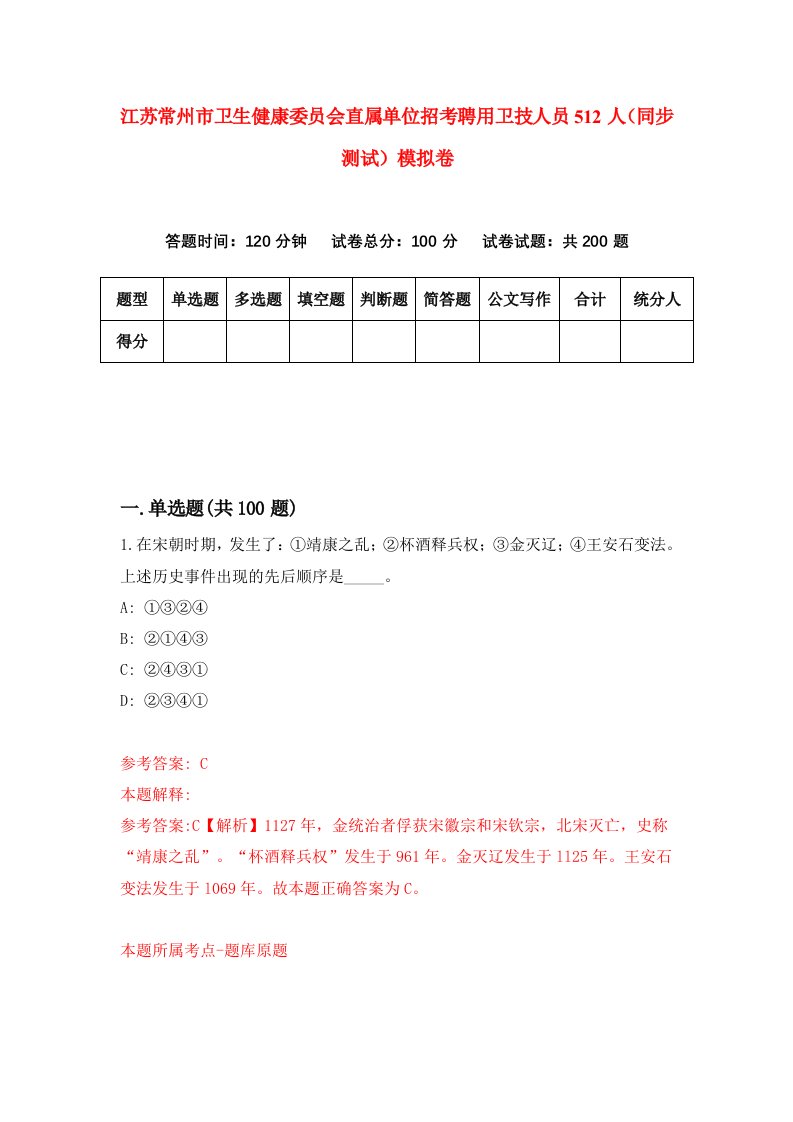 江苏常州市卫生健康委员会直属单位招考聘用卫技人员512人(同步测试)模拟卷

答题时间：120分钟　试卷总分：100分　试卷试题：共200题

| 题型 | 单选题 | 多选题 | 填空题 | 判断题 | 简答题 | 公文写作 | 合计 | 统分人 |
|---|---|---|---|---|---|---|---|---|
| 得分 | | | | | | | | |

一.单选题(共100题)

1.在宋朝时期，发生了：①靖康之乱；②杯酒释兵权；③金灭辽；④王安石变法。上述历史事件出现的先后顺序是_____。
A: ①③②④
B: ②①④③
C: ②④③①
D: ②③④①

参考答案: C
本题解释:
参考答案:C【解析】1127年，金统治者俘获宋徽宗和宋钦宗，北宋灭亡，史称“靖康之乱”。“杯酒释兵权”发生于961年。金灭辽发生于1125年。王安石变法发生于1069年。故本题正确答案为C。

本题所属考点-题库原题